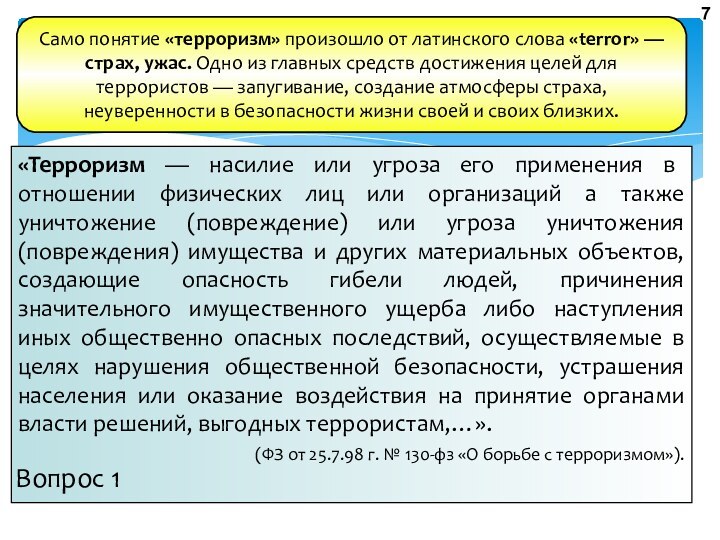 7

Само понятие «терроризм» произошло от латинского слова «terror» — страх, ужас. Одно из главных средств достижения целей для террористов — запугивание, создание атмосферы страха, неуверенности в безопасности жизни своей и своих близких.

«Терроризм — насилие или угроза его применения в отношении физических лиц или организаций а также уничтожение (повреждение) или угроза уничтожения (повреждения) имущества и других материальных объектов, создающие опасность гибели людей, причинения значительного имущественного ущерба либо наступления иных общественно опасных последствий, осуществляемые в целях нарушения общественной безопасности, устрашения населения или оказание воздействия на принятие органами власти решений, выгодных террористам,…».

(ФЗ от 25.7.98 г. № 130-фз «О борьбе с терроризмом»).

Вопрос 1